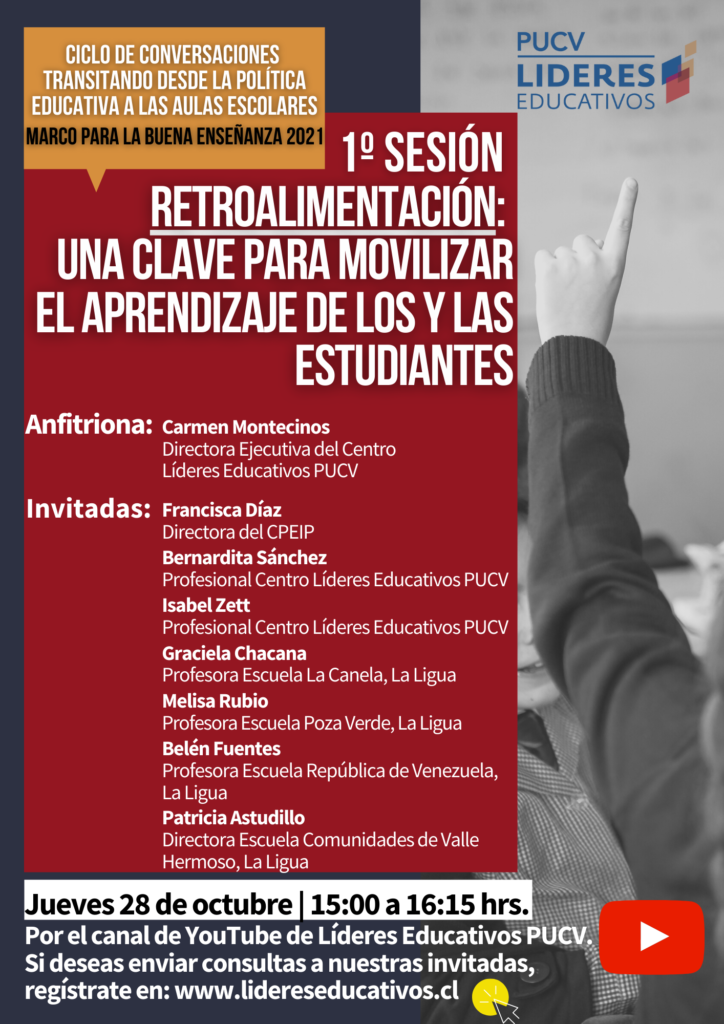 CICLO DE CONVERSACIONES TRANSITANDO DESDE LA POLÍTICA EDUCATIVA A LAS AULAS ESCOLARES

MARCO PARA LA BUENA ENSEÑANZA 2021

PUCV
LIDERES
EDUCATIVOS

1º SESIÓN
RETROALIMENTACIÓN: UNA CLAVE PARA MOVILIZAR EL APRENDIZAJE DE LOS Y LAS ESTUDIANTES

Anfitriona: Carmen Montecinos
Directora Ejecutiva del Centro Líderes Educativos PUCV

Invitadas: Francisca Díaz
Directora del CPEIP
Bernardita Sánchez
Profesional Centro Líderes Educativos PUCV
Isabel Zett
Profesional Centro Líderes Educativos PUCV
Graciela Chacana
Profesora Escuela La Canela, La Ligua
Melisa Rubio
Profesora Escuela Poza Verde, La Ligua
Belén Fuentes
Profesora Escuela República de Venezuela, La Ligua
Patricia Astudillo
Directora Escuela Comunidades de Valle Hermoso, La Ligua

Jueves 28 de octubre | 15:00 a 16:15 hrs.
Por el canal de YouTube de Líderes Educativos PUCV.
Si deseas enviar consultas a nuestras invitadas, regístrate en: www.lidereseducativos.cl